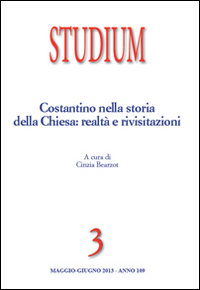 STUDIUM

Costantino nella storia della Chiesa: realtà e rivisitazioni

A cura di
Cinzia Bearzot

3

MAGGIO-GIUGNO 2013 - ANNO 109